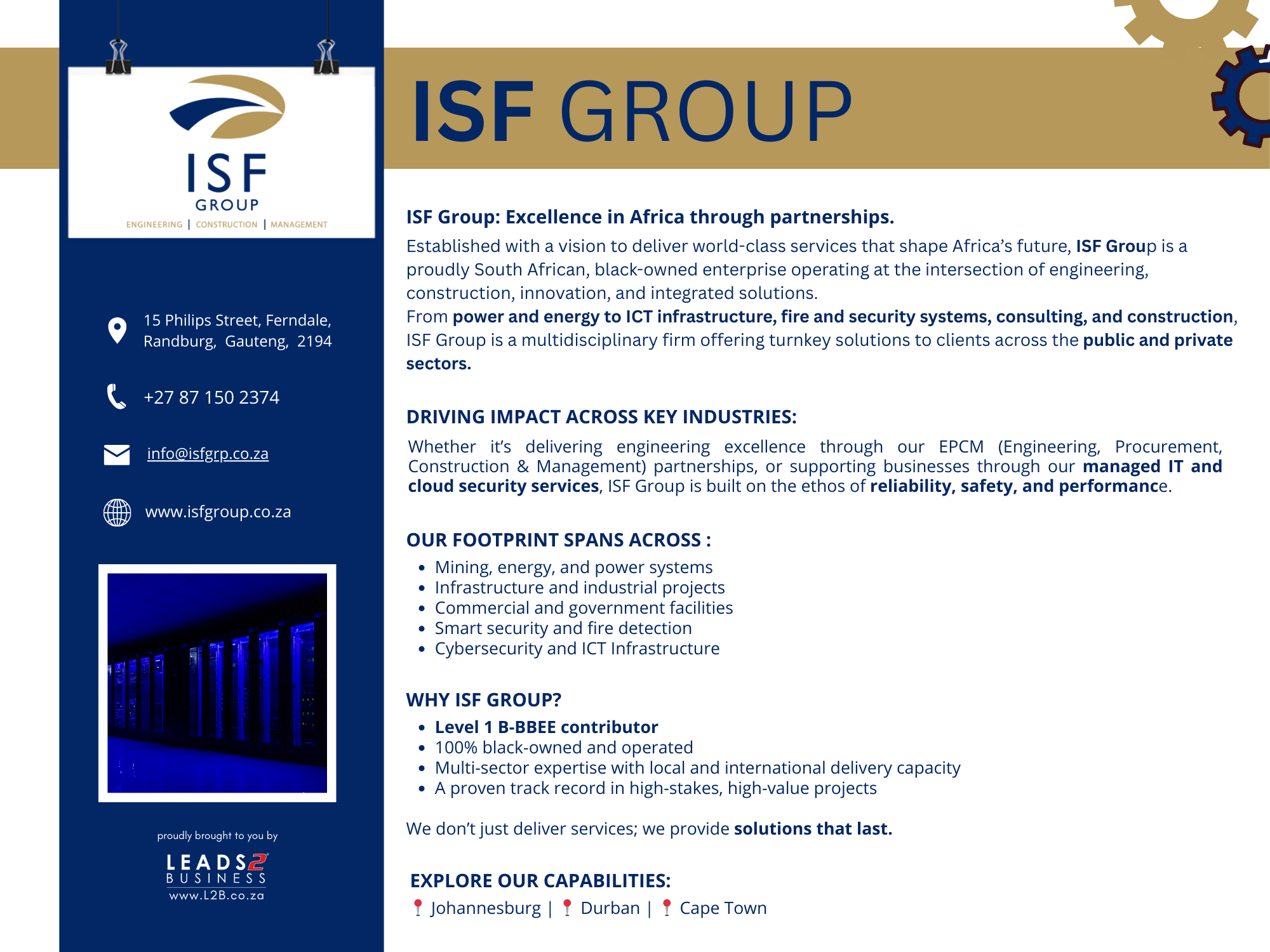 ISF
GROUP
ENGINEERING | CONSTRUCTION | MANAGEMENT

15 Philips Street, Ferndale, Randburg, Gauteng, 2194

+27 87 150 2374

info@isfgrp.co.za

www.isfgroup.co.za

proudly brought to you by

LEADS2
BUSINESS
www.L2B.co.za

ISF GROUP

ISF Group: Excellence in Africa through partnerships.

Established with a vision to deliver world-class services that shape Africa's future, ISF Group is a proudly South African, black-owned enterprise operating at the intersection of engineering, construction, innovation, and integrated solutions.
From power and energy to ICT infrastructure, fire and security systems, consulting, and construction, ISF Group is a multidisciplinary firm offering turnkey solutions to clients across the public and private sectors.

DRIVING IMPACT ACROSS KEY INDUSTRIES:

Whether it's delivering engineering excellence through our EPCM (Engineering, Procurement, Construction & Management) partnerships, or supporting businesses through our managed IT and cloud security services, ISF Group is built on the ethos of reliability, safety, and performance.

OUR FOOTPRINT SPANS ACROSS :

• Mining, energy, and power systems
• Infrastructure and industrial projects
• Commercial and government facilities
• Smart security and fire detection
• Cybersecurity and ICT Infrastructure

WHY ISF GROUP?

• Level 1 B-BBEE contributor
• 100% black-owned and operated
• Multi-sector expertise with local and international delivery capacity
• A proven track record in high-stakes, high-value projects

We don't just deliver services; we provide solutions that last.

EXPLORE OUR CAPABILITIES:

Johannesburg | Durban | Cape Town